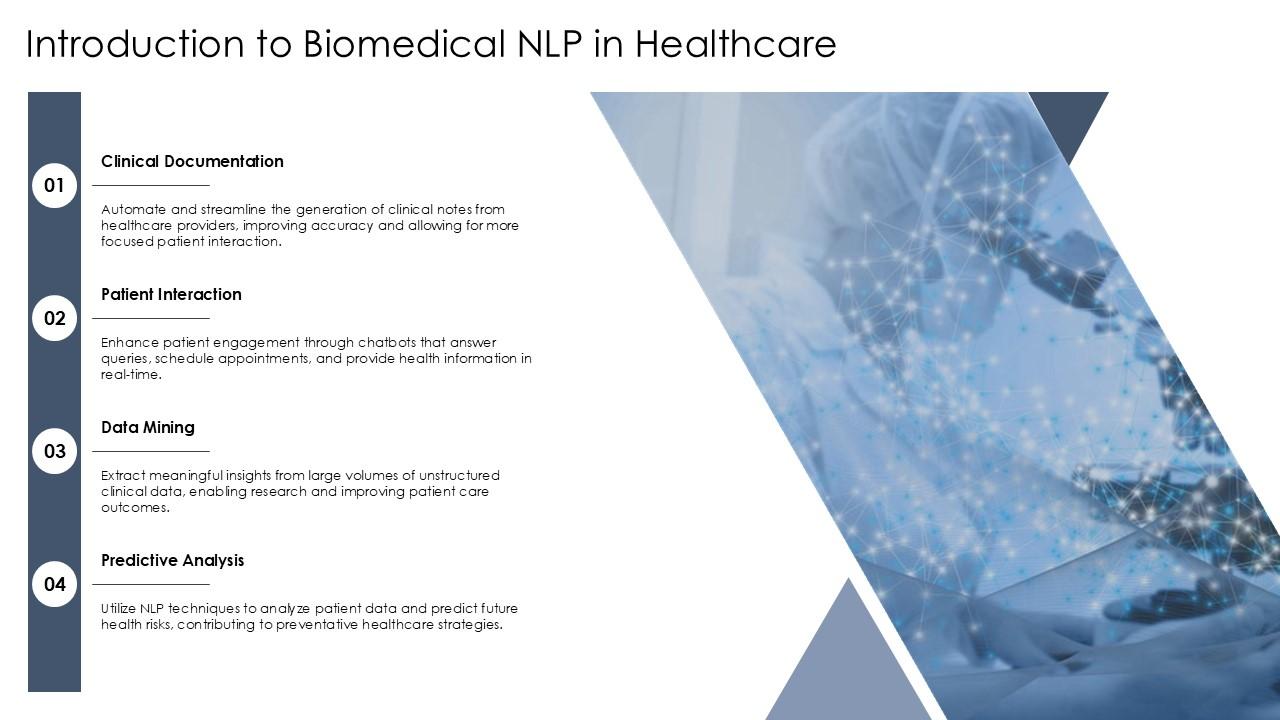 Introduction to Biomedical NLP in Healthcare

01

Clinical Documentation

Automate and streamline the generation of clinical notes from healthcare providers, improving accuracy and allowing for more focused patient interaction.

02

Patient Interaction

Enhance patient engagement through chatbots that answer queries, schedule appointments, and provide health information in real-time.

03

Data Mining

Extract meaningful insights from large volumes of unstructured clinical data, enabling research and improving patient care outcomes.

04

Predictive Analysis

Utilize NLP techniques to analyze patient data and predict future health risks, contributing to preventative healthcare strategies.